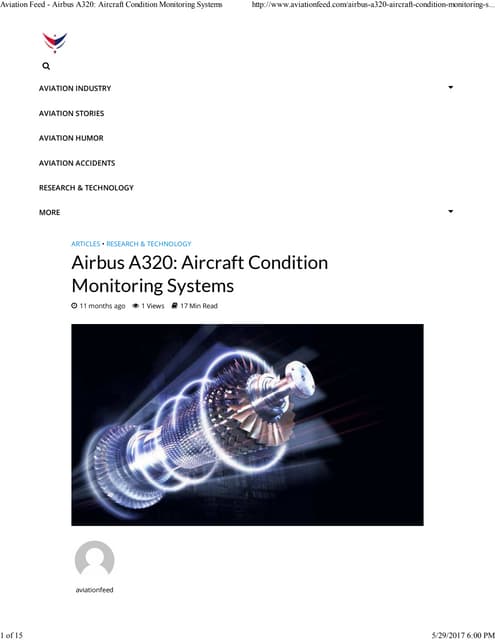 Aviation Feed - Airbus A320: Aircraft Condition Monitoring Systems

http://www.aviationfeed.com/airbus-a320-aircraft-condition-monitoring-s...

AVIATION INDUSTRY

AVIATION STORIES

AVIATION HUMOR

AVIATION ACCIDENTS

RESEARCH & TECHNOLOGY

MORE

ARTICLES • RESEARCH & TECHNOLOGY

Airbus A320: Aircraft Condition Monitoring Systems

11 months ago 1 Views 17 Min Read

aviationfeed

1 of 15

5/29/2017 6:00 PM